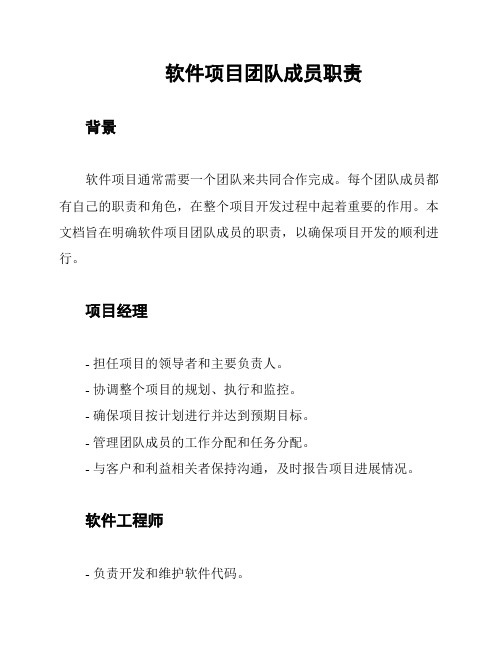 软件项目团队成员职责

背景

软件项目通常需要一个团队来共同合作完成。每个团队成员都有自己的职责和角色，在整个项目开发过程中起着重要的作用。本文档旨在明确软件项目团队成员的职责，以确保项目开发的顺利进行。

项目经理

- 担任项目的领导者和主要负责人。
- 协调整个项目的规划、执行和监控。
- 确保项目按计划进行并达到预期目标。
- 管理团队成员的工作分配和任务分配。
- 与客户和利益相关者保持沟通，及时报告项目进展情况。

软件工程师

- 负责开发和维护软件代码。